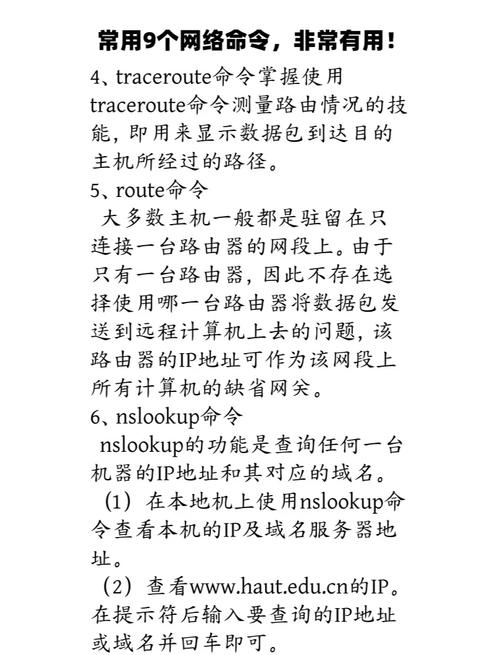 常用9个网络命令，非常有用！

4、traceroute命令掌握使用traceroute命令测量路由情况的技能，即用来显示数据包到达目的主机所经过的路径。

5、route命令

大多数主机一般都是驻留在只连接一台路由器的网段上。由于只有一台路由器，因此不存在选择使用哪一台路由器将数据包发送到远程计算机上去的问题，该路由器的IP地址可作为该网段上所有计算机的缺省网关。

6、nslookup命令

nslookup的功能是查询任何一台机器的IP地址和其对应的域名。

（1）在本地机上使用nslookup命令查看本机的IP及域名服务器地址。

（2）查看www.haut.edu.cn的IP。在提示符后输入要查询的IP地址或域名并回车即可。